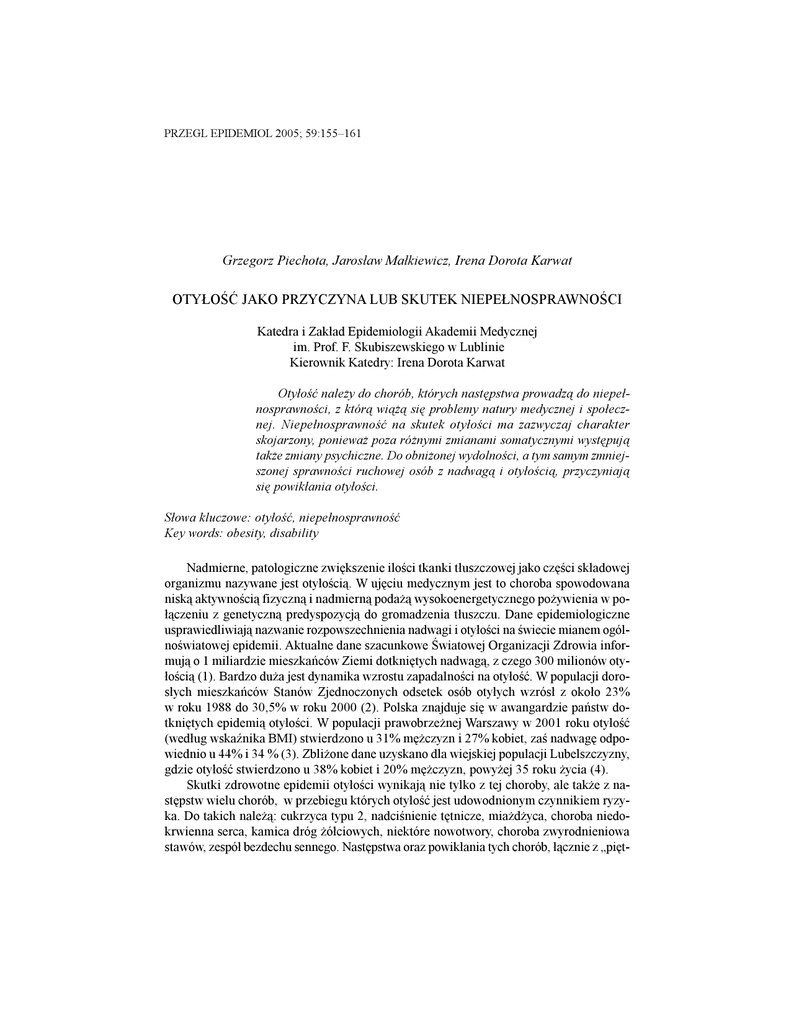 PRZEGL EPIDEMIOL 2005; 59:155–161

Grzegorz Piechota, Jarosław Małkiewicz, Irena Dorota Karwat

OTYŁOŚĆ JAKO PRZYCZYNA LUB SKUTEK NIEPEŁNOSPRAWNOŚCI

Katedra i Zakład Epidemiologii Akademii Medycznej
im. Prof. F. Skubiszewskiego w Lublinie
Kierownik Katedry: Irena Dorota Karwat

Otyłość należy do chorób, których następstwa prowadzą do niepełnosprawności, z którą wiążą się problemy natury medycznej i społecznej. Niepełnosprawność na skutek otyłości ma zazwyczaj charakter skojarzony, ponieważ poza różnymi zmianami somatycznymi występują także zmiany psychiczne. Do obniżonej wydolności, a tym samym zmniejszonej sprawności ruchowej osób z nadwagą i otyłością, przyczyniają się powikłania otyłości.

Słowa kluczowe: otyłość, niepełnosprawność
Key words: obesity, disability

Nadmierne, patologiczne zwiększenie ilości tkanki tłuszczowej jako części składowej organizmu nazywane jest otyłością. W ujęciu medycznym jest to choroba spowodowana niską aktywnością fizyczną i nadmierną podażą wysokoenergetycznego pożywienia w połączeniu z genetyczną predyspozycją do gromadzenia tłuszczu. Dane epidemiologiczne usprawiedliwiają nazwanie rozpowszechnienia nadwagi i otyłości na świecie mianem ogólnoświatowej epidemii. Aktualne dane szacunkowe Światowej Organizacji Zdrowia informują o 1 miliardzie mieszkańców Ziemi dotkniętych nadwagą, z czego 300 milionów otyłością (1). Bardzo duża jest dynamika wzrostu zapadalności na otyłość. W populacji dorosłych mieszkańców Stanów Zjednoczonych odsetek osób otyłych wzrósł z około 23% w roku 1988 do 30,5% w roku 2000 (2). Polska znajduje się w awangardzie państw dotkniętych epidemią otyłości. W populacji prawobrzeżnej Warszawy w 2001 roku otyłość (według wskaźnika BMI) stwierdzono u 31% mężczyzn i 27% kobiet, zaś nadwagę odpowiednio u 44% i 34 % (3). Zbliżone dane uzyskano dla wiejskiej populacji Lubelszczyzny, gdzie otyłość stwierdzono u 38% kobiet i 20% mężczyzn, powyżej 35 roku życia (4).

Skutki zdrowotne epidemii otyłości wynikają nie tylko z tej choroby, ale także z następstw wielu chorób, w przebiegu których otyłość jest udowodnionym czynnikiem ryzyka. Do takich należą: cukrzyca typu 2, nadciśnienie tętnicze, miażdżyca, choroba niedokrwienna serca, kamica dróg żółciowych, niektóre nowotwory, choroba zwyrodnieniowa stawów, zespół bezdechu sennego. Następstwa oraz powikłania tych chorób, łącznie z „pięt-